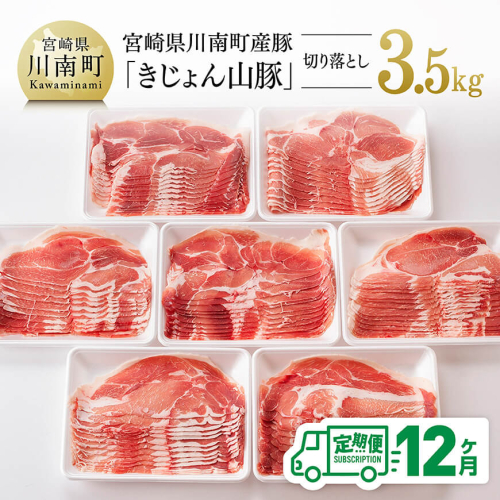 宮崎県
川南町
Kawaminami

宮崎県川南町産豚
「きじょん山豚」

切り落とし

3.5kg

定期便
SUBSCRIPTION

12ヶ月